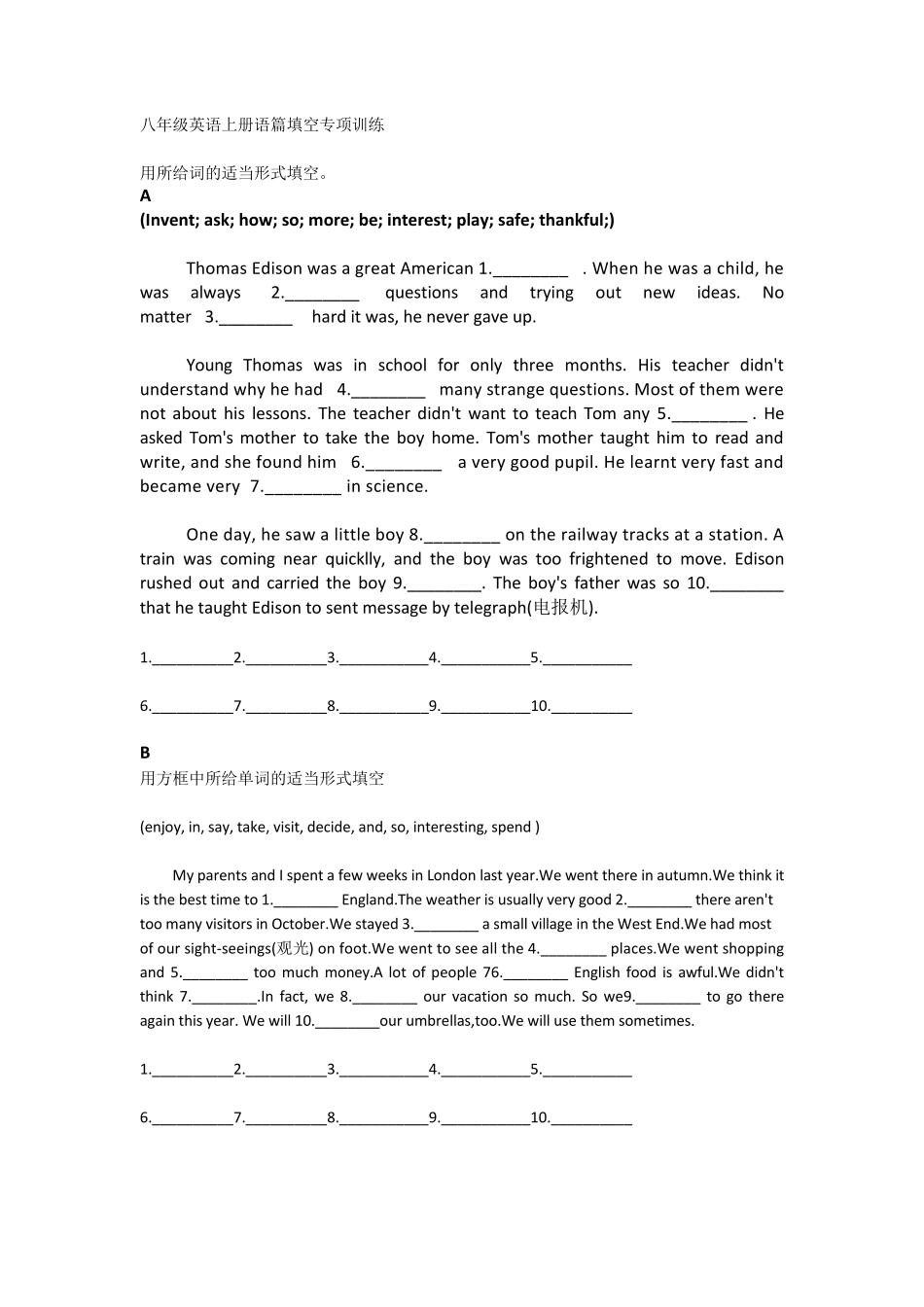 八年级英语上册语篇填空专项训练

用所给词的适当形式填空。

A

(Invent; ask; how; so; more; be; interest; play; safe; thankful;)

Thomas Edison was a great American 1.________ . When he was a child, he was always 2.________ questions and trying out new ideas. No matter 3.________ hard it was, he never gave up.

Young Thomas was in school for only three months. His teacher didn't understand why he had 4.________ many strange questions. Most of them were not about his lessons. The teacher didn't want to teach Tom any 5.________ . He asked Tom's mother to take the boy home. Tom's mother taught him to read and write, and she found him 6.________ a very good pupil. He learnt very fast and became very 7.________ in science.

One day, he saw a little boy 8.________ on the railway tracks at a station. A train was coming near quicklly, and the boy was too frightened to move. Edison rushed out and carried the boy 9.________. The boy's father was so 10.________ that he taught Edison to sent message by telegraph(电报机).

1.__________2.__________3.___________4.___________5.___________

6.__________7.__________8.___________9.___________10.__________

B

用方框中所给单词的适当形式填空

(enjoy, in, say, take, visit, decide, and, so, interesting, spend )

My parents and I spent a few weeks in London last year.We went there in autumn.We think it is the best time to 1.________ England.The weather is usually very good 2.________ there aren't too many visitors in October.We stayed 3.________ a small village in the West End.We had most of our sight-seeings(观光) on foot.We went to see all the 4.________ places.We went shopping and 5.________ too much money.A lot of people 76.________ English food is awful.We didn't think 7.________.In fact, we 8.________ our vacation so much. So we9.________ to go there again this year. We will 10.________our umbrellas,too.We will use them sometimes.

1.__________2.__________3.___________4.___________5.___________

6.__________7.__________8.___________9.___________10.__________